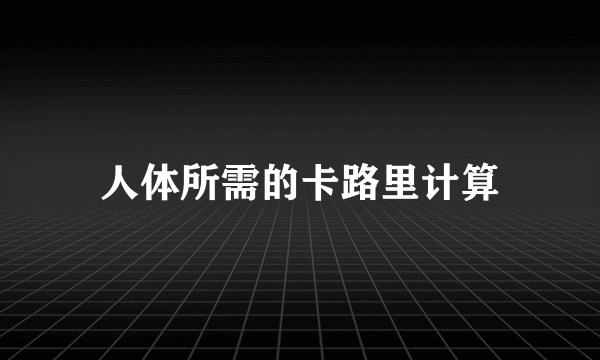 人体所需的卡路里计算